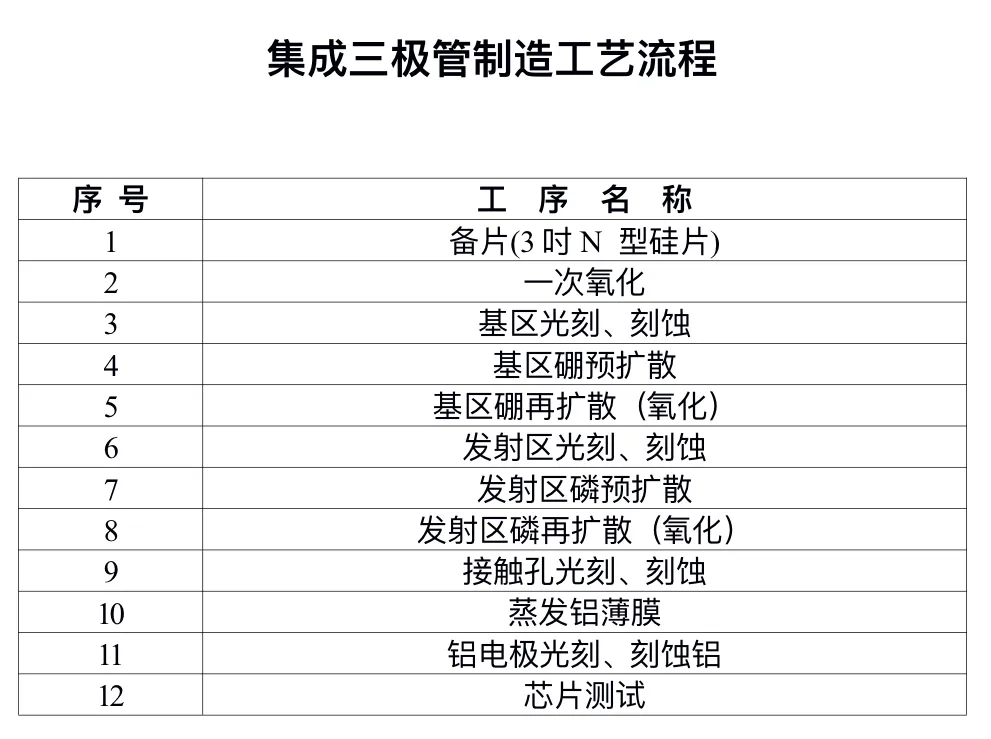 集成三极管制造工艺流程

| 序号 | 工序名称 |
|---|---|
| 1 | 备片(3吋N型硅片) |
| 2 | 一次氧化 |
| 3 | 基区光刻、刻蚀 |
| 4 | 基区硼预扩散 |
| 5 | 基区硼再扩散（氧化） |
| 6 | 发射区光刻、刻蚀 |
| 7 | 发射区磷预扩散 |
| 8 | 发射区磷再扩散（氧化） |
| 9 | 接触孔光刻、刻蚀 |
| 10 | 蒸发铝薄膜 |
| 11 | 铝电极光刻、刻蚀铝 |
| 12 | 芯片测试 |